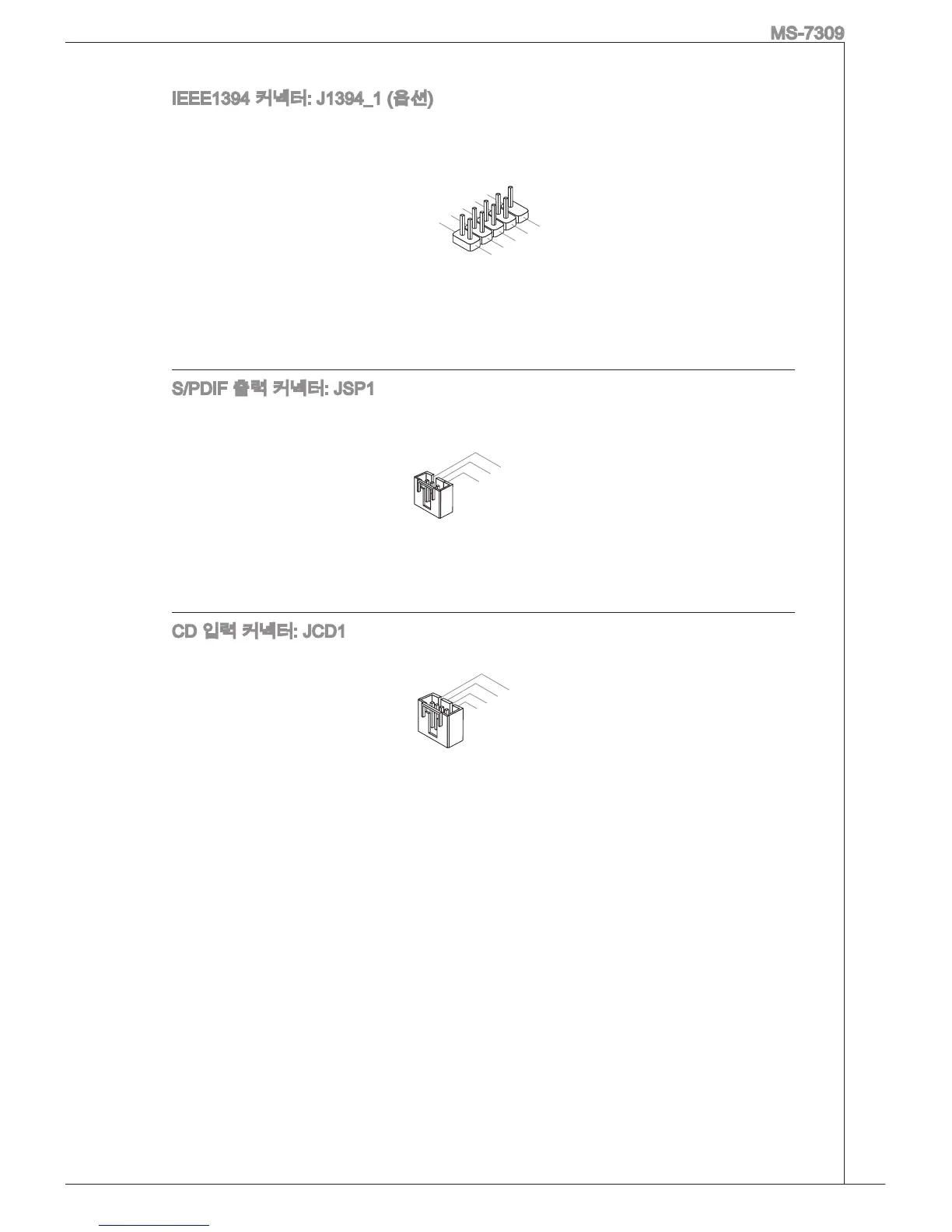 MS-7309

IEEE1394 커넥터: J1394_1 (옵션)

S/PDIF 출력 커넥터: JSP1

CD 입력 커넥터: JCD1